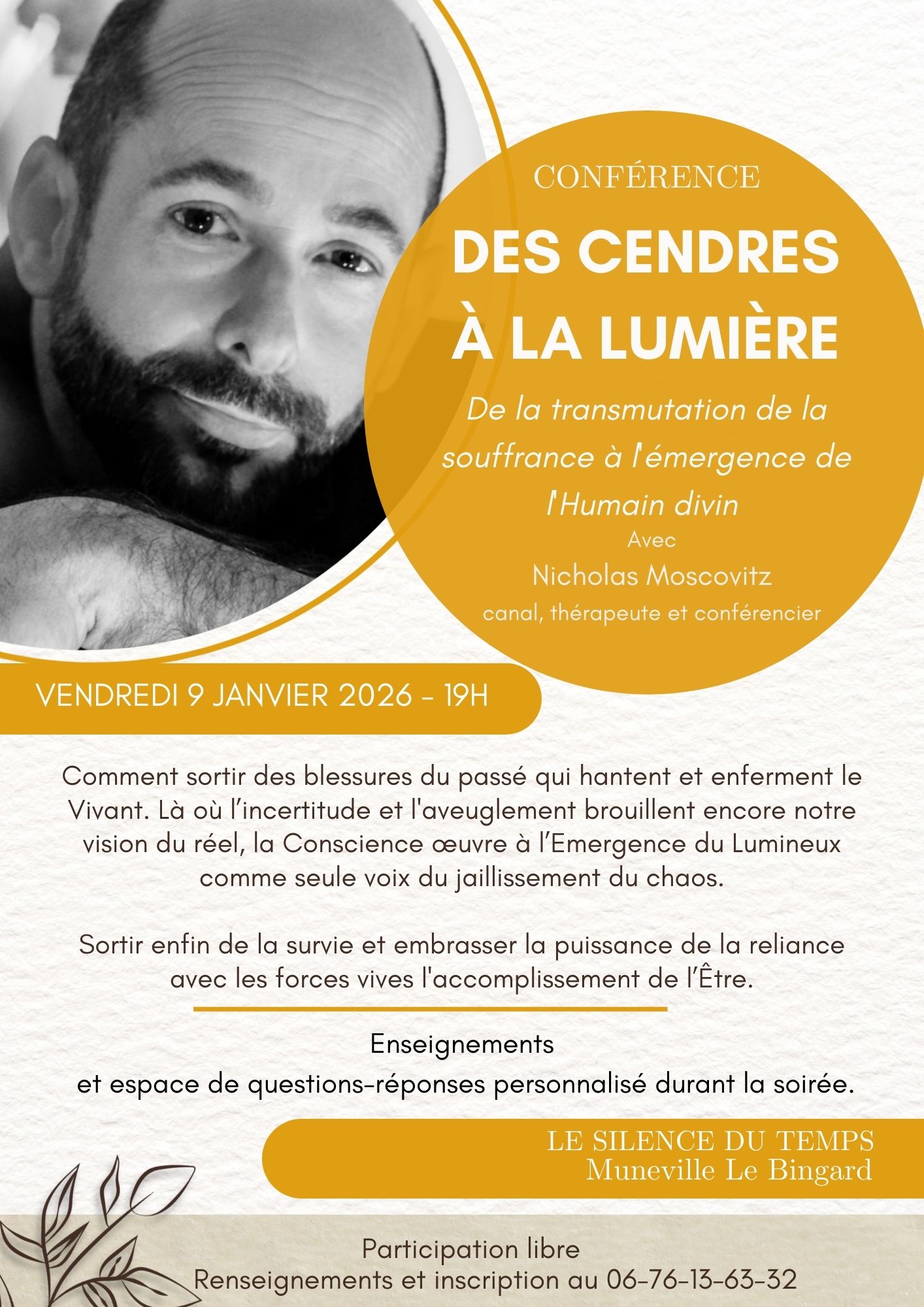 CONFÉRENCE

DES CENDRES
À LA LUMIÈRE

De la transmutation de la souffrance à l'émergence de l'Humain divin

Avec
Nicholas Moscovitz
canal, thérapeute et conférencier

VENDREDI 9 JANVIER 2026 - 19H

Comment sortir des blessures du passé qui hantent et enferment le Vivant. Là où l'incertitude et l'aveuglement brouillent encore notre vision du réel, la Conscience œuvre à l'Emergence du Lumineux comme seule voix du jaillissement du chaos.

Sortir enfin de la survie et embrasser la puissance de la reliance avec les forces vives l'accomplissement de l'Être.

Enseignements
et espace de questions-réponses personnalisé durant la soirée.

LE SILENCE DU TEMPS
Muneville Le Bingard

Participation libre
Renseignements et inscription au 06-76-13-63-32